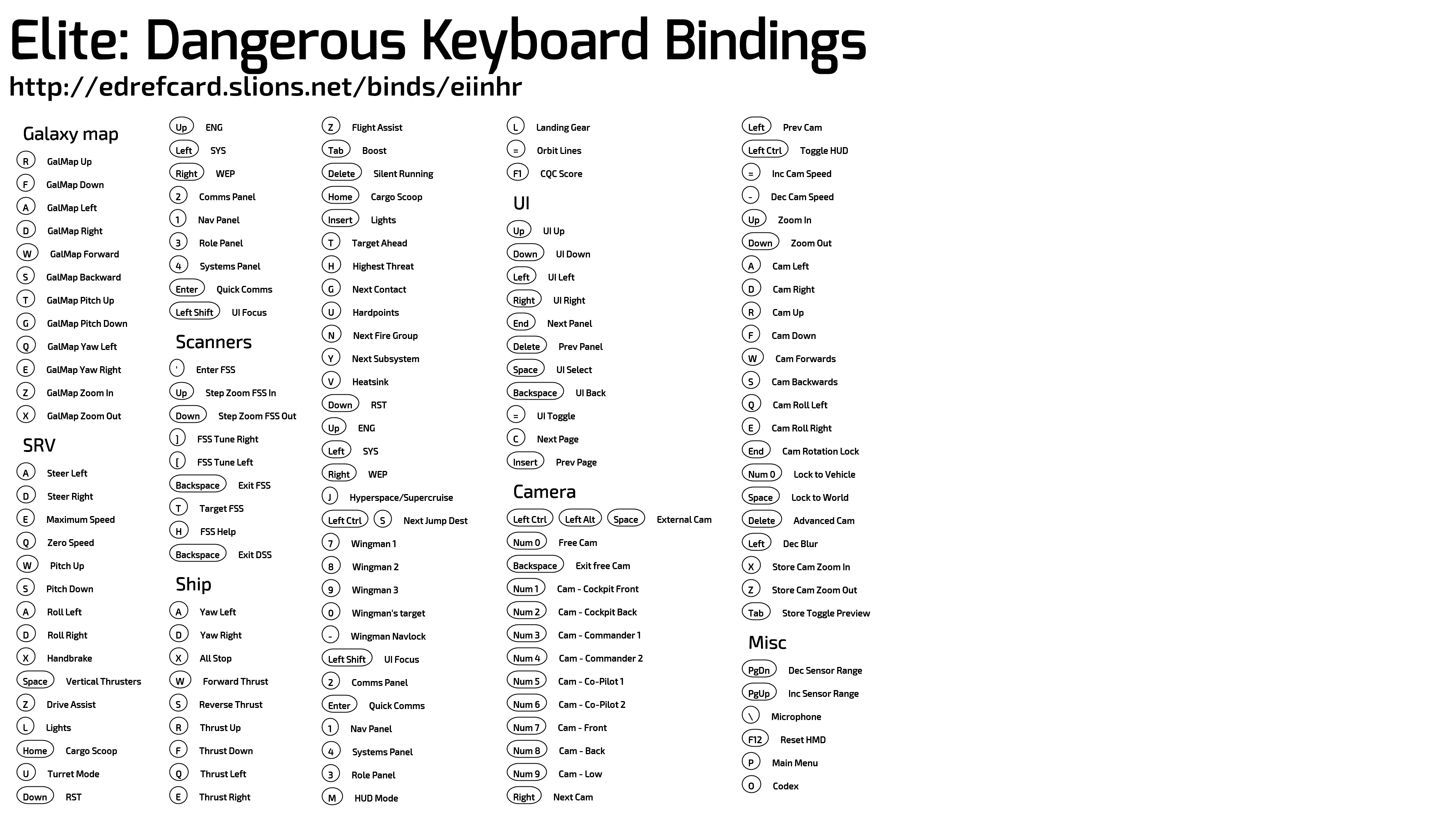 Elite: Dangerous Keyboard Bindings

http://edrefcard.slions.net/binds/eiinhr

Galaxy map

R GalMap Up
F GalMap Down
A GalMap Left
D GalMap Right
W GalMap Forward
S GalMap Backward
T GalMap Pitch Up
G GalMap Pitch Down
Q GalMap Yaw Left
E GalMap Yaw Right
Z GalMap Zoom In
X GalMap Zoom Out

SRV

A Steer Left
D Steer Right
E Maximum Speed
Q Zero Speed
W Pitch Up
S Pitch Down
A Roll Left
D Roll Right
X Handbrake
Space Vertical Thrusters
Z Drive Assist
L Lights
Home Cargo Scoop
U Turret Mode
Down RST

Up ENG
Left SYS
Right WEP
2 Comms Panel
1 Nav Panel
3 Role Panel
4 Systems Panel
Enter Quick Comms
Left Shift UI Focus

Scanners

' Enter FSS
Up Step Zoom FSS In
Down Step Zoom FSS Out
] FSS Tune Right
[ FSS Tune Left
Backspace Exit FSS
T Target FSS
H FSS Help
Backspace Exit DSS

Ship

A Yaw Left
D Yaw Right
X All Stop
W Forward Thrust
S Reverse Thrust
R Thrust Up
F Thrust Down
Q Thrust Left
E Thrust Right

Z Flight Assist
Tab Boost
Delete Silent Running
Home Cargo Scoop
Insert Lights
T Target Ahead
H Highest Threat
G Next Contact
U Hardpoints
N Next Fire Group
Y Next Subsystem
V Heatsink
Down RST
Up ENG
Left SYS
Right WEP
J Hyperspace/Supercruise
Left Ctrl S Next Jump Dest
7 Wingman 1
8 Wingman 2
9 Wingman 3
0 Wingman's target
- Wingman Navlock
Left Shift UI Focus
2 Comms Panel
Enter Quick Comms
1 Nav Panel
4 Systems Panel
3 Role Panel
M HUD Mode

L Landing Gear
= Orbit Lines
F1 CQC Score

UI

Up UI Up
Down UI Down
Left UI Left
Right UI Right
End Next Panel
Delete Prev Panel
Space UI Select
Backspace UI Back
= UI Toggle
C Next Page
Insert Prev Page

Camera

Left Ctrl Left Alt Space External Cam
Num 0 Free Cam
Backspace Exit free Cam
Num 1 Cam - Cockpit Front
Num 2 Cam - Cockpit Back
Num 3 Cam - Commander 1
Num 4 Cam - Commander 2
Num 5 Cam - Co-Pilot 1
Num 6 Cam - Co-Pilot 2
Num 7 Cam - Front
Num 8 Cam - Back
Num 9 Cam - Low
Right Next Cam

Left Prev Cam
Left Ctrl Toggle HUD
= Inc Cam Speed
- Dec Cam Speed
Up Zoom In
Down Zoom Out
A Cam Left
D Cam Right
R Cam Up
F Cam Down
W Cam Forwards
S Cam Backwards
Q Cam Roll Left
E Cam Roll Right
End Cam Rotation Lock
Num 0 Lock to Vehicle
Space Lock to World
Delete Advanced Cam
Left Dec Blur
X Store Cam Zoom In
Z Store Cam Zoom Out
Tab Store Toggle Preview

Misc

PgDn Dec Sensor Range
PgUp Inc Sensor Range
\ Microphone
F12 Reset HMD
P Main Menu
O Codex